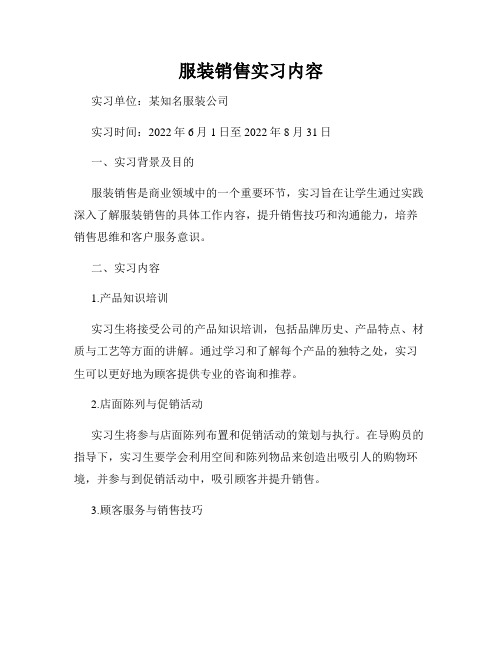 服装销售实习内容

实习单位：某知名服装公司

实习时间：2022 年 6 月 1 日至 2022 年 8 月 31 日

一、实习背景及目的

服装销售是商业领域中的一个重要环节，实习旨在让学生通过实践深入了解服装销售的具体工作内容，提升销售技巧和沟通能力，培养销售思维和客户服务意识。

二、实习内容

1.产品知识培训

实习生将接受公司的产品知识培训，包括品牌历史、产品特点、材质与工艺等方面的讲解。通过学习和了解每个产品的独特之处，实习生可以更好地为顾客提供专业的咨询和推荐。

2.店面陈列与促销活动

实习生将参与店面陈列布置和促销活动的策划与执行。在导购员的指导下，实习生要学会利用空间和陈列物品来创造出吸引人的购物环境，并参与到促销活动中，吸引顾客并提升销售。

3.顾客服务与销售技巧